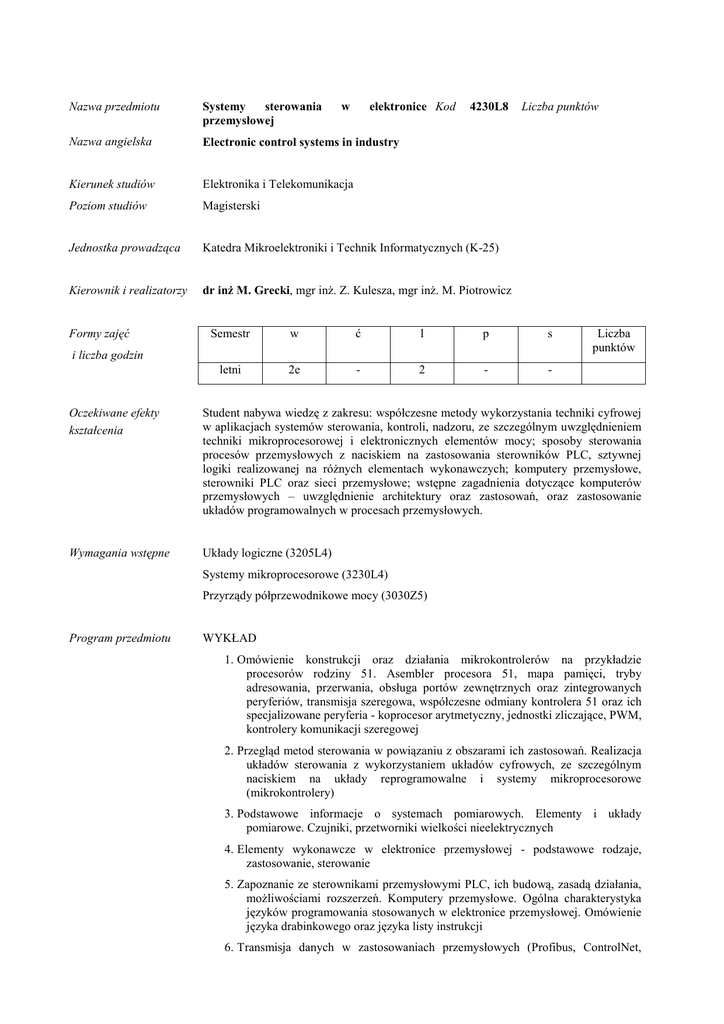 Nazwa przedmiotu Systemy sterowania w elektronice przemysłowej Kod 4230L8 Liczba punktów

Nazwa angielska Electronic control systems in industry

Kierunek studiów Elektronika i Telekomunikacja

Poziom studiów Magisterski

Jednostka prowadząca Katedra Mikroelektroniki i Technik Informatycznych (K-25)

Kierownik i realizatorzy dr inż M. Grecki, mgr inż. Z. Kulesza, mgr inż. M. Piotrowicz

Formy zajęć i liczba godzin

| Semestr | w | ć | l | p | s | Liczba punktów |
|---|---|---|---|---|---|---|
| letni | 2e | - | 2 | - | - | |

Oczekiwane efekty kształcenia

Student nabywa wiedzę z zakresu: współczesne metody wykorzystania techniki cyfrowej w aplikacjach systemów sterowania, kontroli, nadzoru, ze szczególnym uwzględnieniem techniki mikroprocesorowej i elektronicznych elementów mocy; sposoby sterowania procesów przemysłowych z naciskiem na zastosowania sterowników PLC, sztywnej logiki realizowanej na różnych elementach wykonawczych; komputery przemysłowe, sterowniki PLC oraz sieci przemysłowe; wstępne zagadnienia dotyczące komputerów przemysłowych – uwzględnienie architektury oraz zastosowań, oraz zastosowanie układów programowalnych w procesach przemysłowych.

Wymagania wstępne

Układy logiczne (3205L4)

Systemy mikroprocesorowe (3230L4)

Przyrządy półprzewodnikowe mocy (3030Z5)

Program przedmiotu

WYKŁAD

1. Omówienie konstrukcji oraz działania mikrokontrolerów na przykładzie procesorów rodziny 51. Asembler procesora 51, mapa pamięci, tryby adresowania, przerwania, obsługa portów zewnętrznych oraz zintegrowanych peryferiów, transmisja szeregowa, współczesne odmiany kontrolera 51 oraz ich specjalizowane peryferia - koprocesor arytmetyczny, jednostki zliczające, PWM, kontrolery komunikacji szeregowej

2. Przegląd metod sterowania w powiązaniu z obszarami ich zastosowań. Realizacja układów sterowania z wykorzystaniem układów cyfrowych, ze szczególnym naciskiem na układy reprogramowalne i systemy mikroprocesorowe (mikrokontrolery)

3. Podstawowe informacje o systemach pomiarowych. Elementy i układy pomiarowe. Czujniki, przetworniki wielkości nieelektrycznych

4. Elementy wykonawcze w elektronice przemysłowej - podstawowe rodzaje, zastosowanie, sterowanie

5. Zapoznanie ze sterownikami przemysłowymi PLC, ich budową, zasadą działania, możliwościami rozszerzeń. Komputery przemysłowe. Ogólna charakterystyka języków programowania stosowanych w elektronice przemysłowej. Omówienie języka drabinkowego oraz języka listy instrukcji

6. Transmisja danych w zastosowaniach przemysłowych (Profibus, ControlNet,